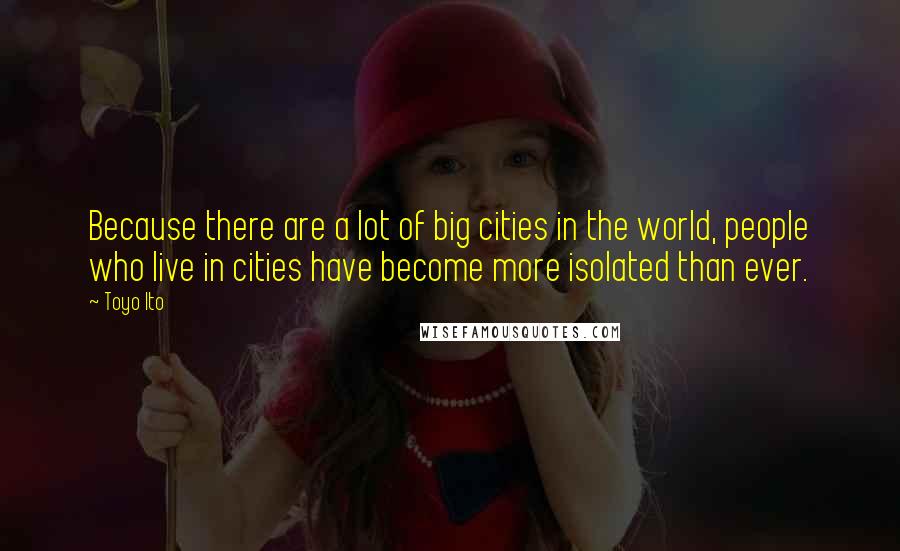 Because there are a lot of big cities in the world, people who live in cities have become more isolated than ever.

~ Toyo Ito

WISEFAMOUSQUOTES.COM